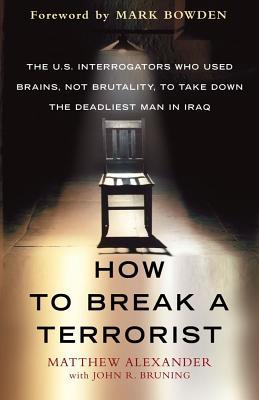 Foreword by MARK BOWDEN

THE U.S. INTERROGATORS WHO USED BRAINS, NOT BRUTALITY, TO TAKE DOWN THE DEADLIEST MAN IN IRAQ

HOW TO BREAK A TERRORIST

MATTHEW ALEXANDER
with JOHN R. BRUNING